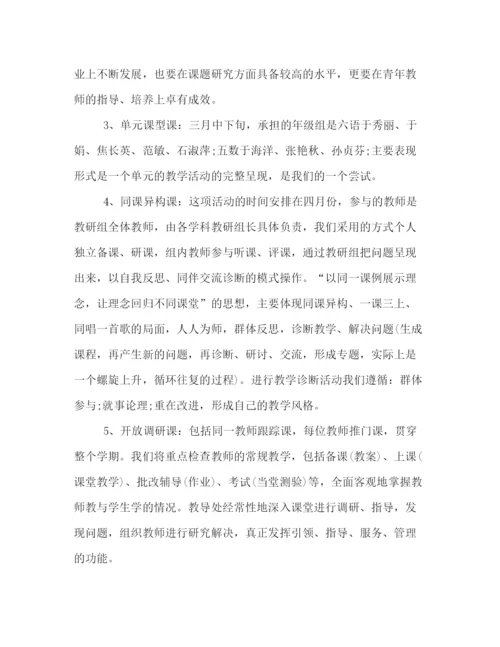 业上不断发展，也要在课题研究方面具备较高的水平，更要在青年教师的指导、培养上卓有成效。

3、单元课型课：三月中下旬，承担的年级组是六语于秀丽、于娟、焦长英、范敏、石淑萍;五数于海洋、张艳秋、孙贞芬;主要表现形式是一个单元的教学活动的完整呈现，是我们的一个尝试。

4、同课异构课：这项活动的时间安排在四月份，参与的教师是教研组全体教师，由各学科教研组长具体负责，我们采用的方式个人独立备课、研课，组内教师参与听课、评课，通过教研组把问题呈现出来，以自我反思、同伴交流诊断的模式操作。“以同一课例展示理念，让理念回归不同课堂”的思想，主要体现同课异构、一课三上、同唱一首歌的局面，人人为师，群体反思，诊断教学、解决问题(生成课程，再产生新的问题，再诊断、研讨、交流，形成专题，实际上是一个螺旋上升，循环往复的过程)。进行教学诊断活动我们遵循：群体参与;就事论理;重在改进，形成自己的教学风格。

5、开放调研课：包括同一教师跟踪课，每位教师推门课，贯穿整个学期。我们将重点检查教师的常规教学，包括备课(教案)、上课(课堂教学)、批改辅导(作业)、考试(当堂测验)等，全面客观地掌握教师教与学生学的情况。教导处经常性地深入课堂进行调研、指导，发现问题，组织教师进行研究解决，真正发挥引领、指导、服务、管理的功能。